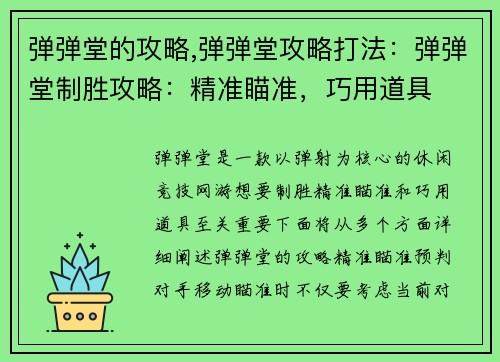 弹弹堂的攻略,弹弹堂攻略打法：弹弹堂制胜攻略：精准瞄准，巧用道具

弹弹堂是一款以弹射为核心的休闲竞技网游想要制胜精准瞄准和巧用道具至关重要下面将从多个方面详细阐述弹弹堂的攻略精准瞄准预判对手移动瞄准时不仅要考虑当前对